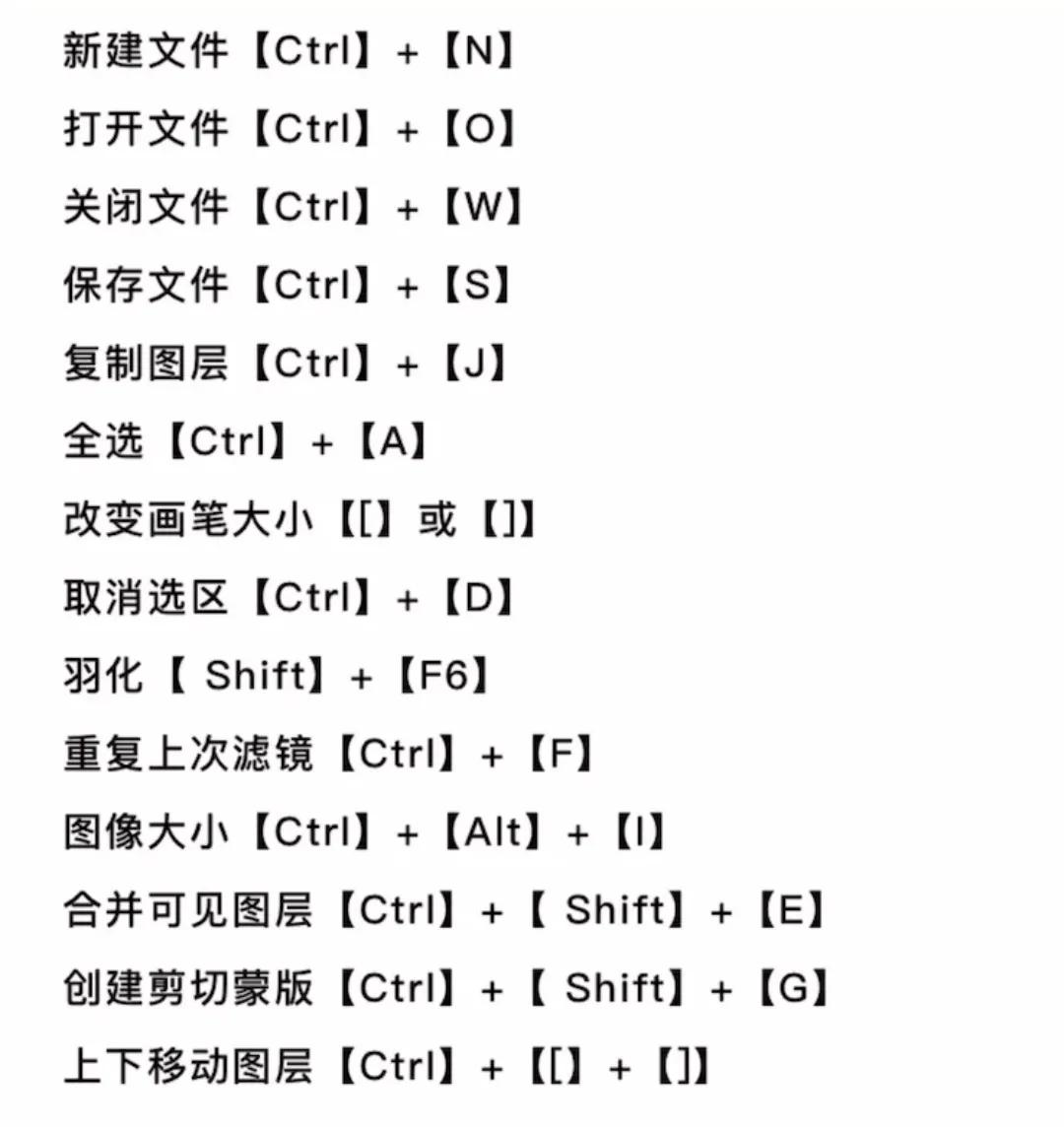 新建文件【Ctrl】+【N】

打开文件【Ctrl】+【O】

关闭文件【Ctrl】+【W】

保存文件【Ctrl】+【S】

复制图层【Ctrl】+【J】

全选【Ctrl】+【A】

改变画笔大小【[】或【]】

取消选区【Ctrl】+【D】

羽化【 Shift】+【F6】

重复上次滤镜【Ctrl】+【F】

图像大小【Ctrl】+【Alt】+【I】

合并可见图层【Ctrl】+【 Shift】+【E】

创建剪切蒙版【Ctrl】+【 Shift】+【G】

上下移动图层【Ctrl】+【[】+【]】